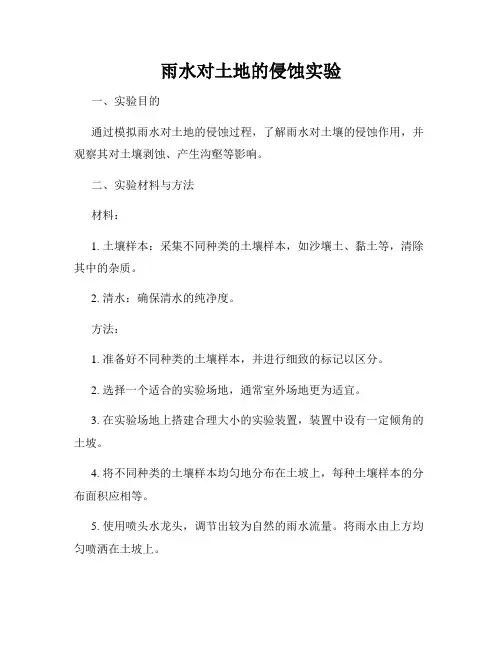 雨水对土地的侵蚀实验

一、实验目的

通过模拟雨水对土地的侵蚀过程，了解雨水对土壤的侵蚀作用，并观察其对土壤剥蚀、产生沟壑等影响。

二、实验材料与方法

材料：

1. 土壤样本：采集不同种类的土壤样本，如沙壤土、黏土等，清除其中的杂质。

2. 清水：确保清水的纯净度。

方法：

1. 准备好不同种类的土壤样本，并进行细致的标记以区分。

2. 选择一个适合的实验场地，通常室外场地更为适宜。

3. 在实验场地上搭建合理大小的实验装置，装置中设有一定倾角的土坡。

4. 将不同种类的土壤样本均匀地分布在土坡上，每种土壤样本的分布面积应相等。

5. 使用喷头水龙头，调节出较为自然的雨水流量。将雨水由上方均匀喷洒在土坡上。